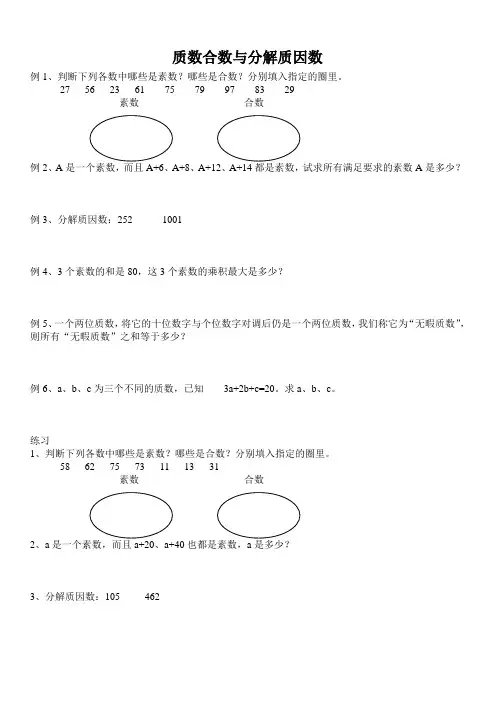 质数合数与分解质因数

例 1、判断下列各数中哪些是素数？哪些是合数？分别填入指定的圈里。

27　56　23　61　75　79　97　83　29

素数　　　　合数

例 2、A 是一个素数，而且 A+6、A+8、A+12、A+14 都是素数，试求所有满足要求的素数 A 是多少？

例 3、分解质因数：252　　1001

例 4、3 个素数的和是 80，这 3 个素数的乘积最大是多少？

例 5、一个两位质数，将它的十位数字与个位数字对调后仍是一个两位质数，我们称它为“无暇质数”，则所有“无暇质数”之和等于多少？

例 6、a、b、c 为三个不同的质数，已知　3a+2b+c=20。求 a、b、c。

练习

1、判断下列各数中哪些是素数？哪些是合数？分别填入指定的圈里。

58　62　75　73　11　13　31

素数　　　　合数

2、a 是一个素数，而且 a+20、a+40 也都是素数，a 是多少？

3、分解质因数：105　　462